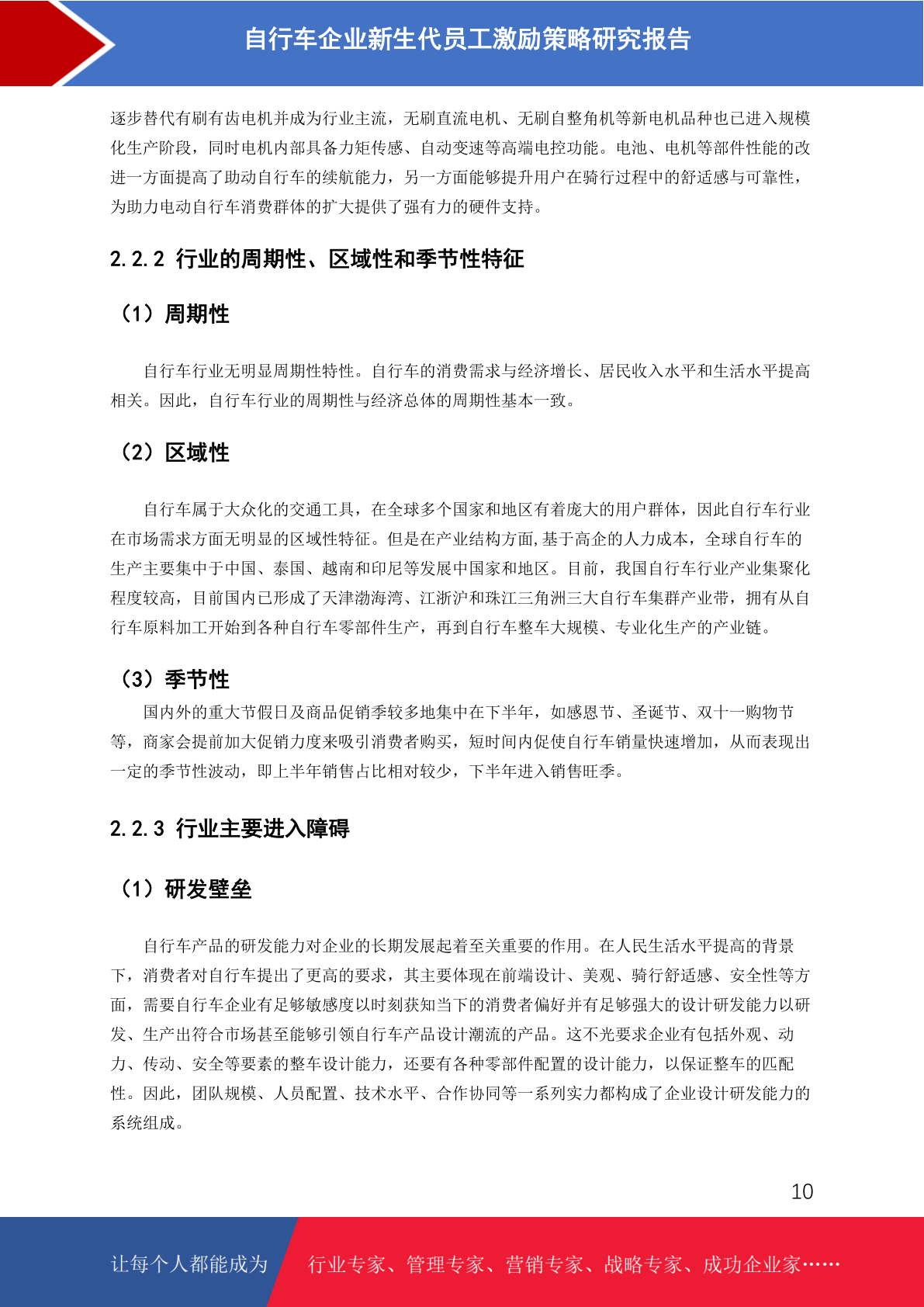 自行车企业新生代员工激励策略研究报告

逐步替代有刷有齿电机并成为行业主流，无刷直流电机、无刷自整角机等新电机品种也已进入规模化生产阶段，同时电机内部具备力矩传感、自动变速等高端电控功能。电池、电机等部件性能的改进一方面提高了助动自行车的续航能力，另一方面能够提升用户在骑行过程中的舒适感与可靠性，为助力电动自行车消费群体的扩大提供了强有力的硬件支持。

2.2.2 行业的周期性、区域性和季节性特征

（1）周期性

自行车行业无明显周期性特性。自行车的消费需求与经济增长、居民收入水平和生活水平提高相关。因此，自行车行业的周期性与经济总体的周期性基本一致。

（2）区域性

自行车属于大众化的交通工具，在全球多个国家和地区有着庞大的用户群体，因此自行车行业在市场需求方面无明显的区域性特征。但是在产业结构方面,基于高企的人力成本，全球自行车的生产主要集中于中国、泰国、越南和印尼等发展中国家和地区。目前，我国自行车行业产业集聚化程度较高，目前国内已形成了天津渤海湾、江浙沪和珠江三角洲三大自行车集群产业带，拥有从自行车原料加工开始到各种自行车零部件生产，再到自行车整车大规模、专业化生产的产业链。

（3）季节性

国内外的重大节假日及商品促销季较多地集中在下半年，如感恩节、圣诞节、双十一购物节等，商家会提前加大促销力度来吸引消费者购买，短时间内促使自行车销量快速增加，从而表现出一定的季节性波动，即上半年销售占比相对较少，下半年进入销售旺季。

2.2.3 行业主要进入障碍

（1）研发壁垒

自行车产品的研发能力对企业的长期发展起着至关重要的作用。在人民生活水平提高的背景下，消费者对自行车提出了更高的要求，其主要体现在前端设计、美观、骑行舒适感、安全性等方面，需要自行车企业有足够敏感度以时刻获知当下的消费者偏好并有足够强大的设计研发能力以研发、生产出符合市场甚至能够引领自行车产品设计潮流的产品。这不光要求企业有包括外观、动力、传动、安全等要素的整车设计能力，还要有各种零部件配置的设计能力，以保证整车的匹配性。因此，团队规模、人员配置、技术水平、合作协同等一系列实力都构成了企业设计研发能力的系统组成。

10

让每个人都能成为 行业专家、管理专家、营销专家、战略专家、成功企业家……